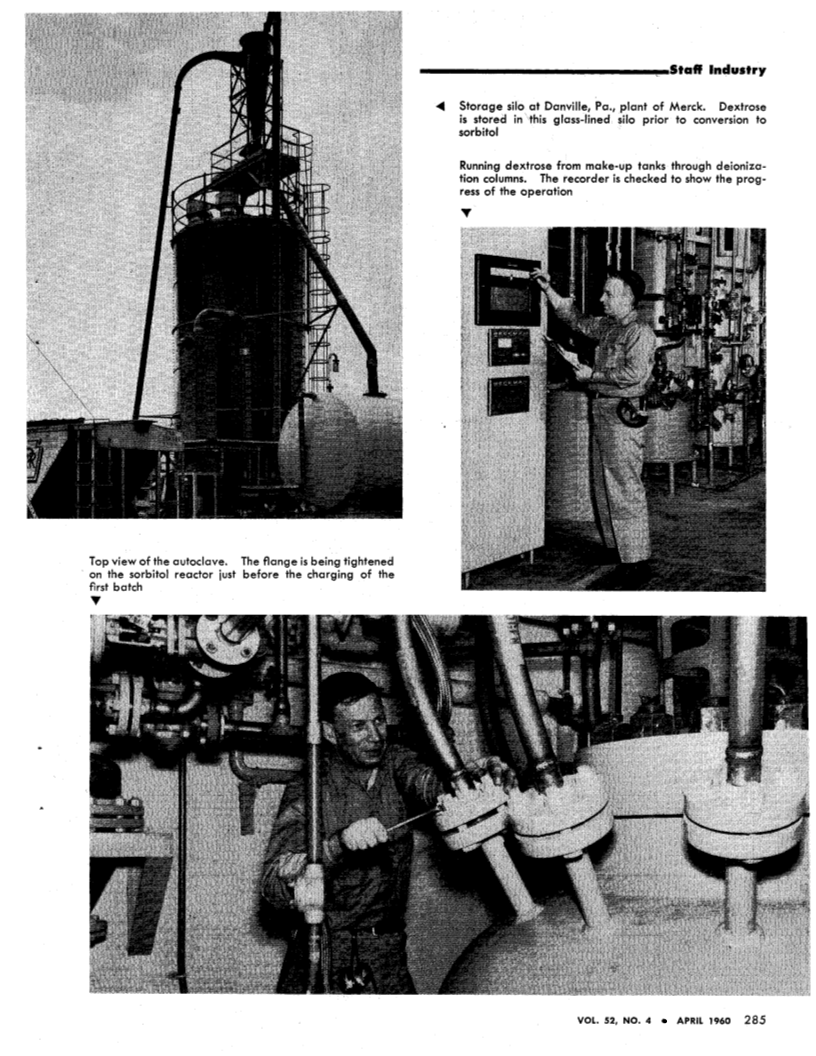 Staff Industry

◀ Storage silo at Danville, Pa., plant of Merck. Dextrose is stored in this glass-lined silo prior to conversion to sorbitol

Running dextrose from make-up tanks through deionization columns. The recorder is checked to show the progress of the operation
▼

Top view of the autoclave. The flange is being tightened on the sorbitol reactor just before the charging of the first batch
▼

VOL. 52, NO. 4 • APRIL 1960 285